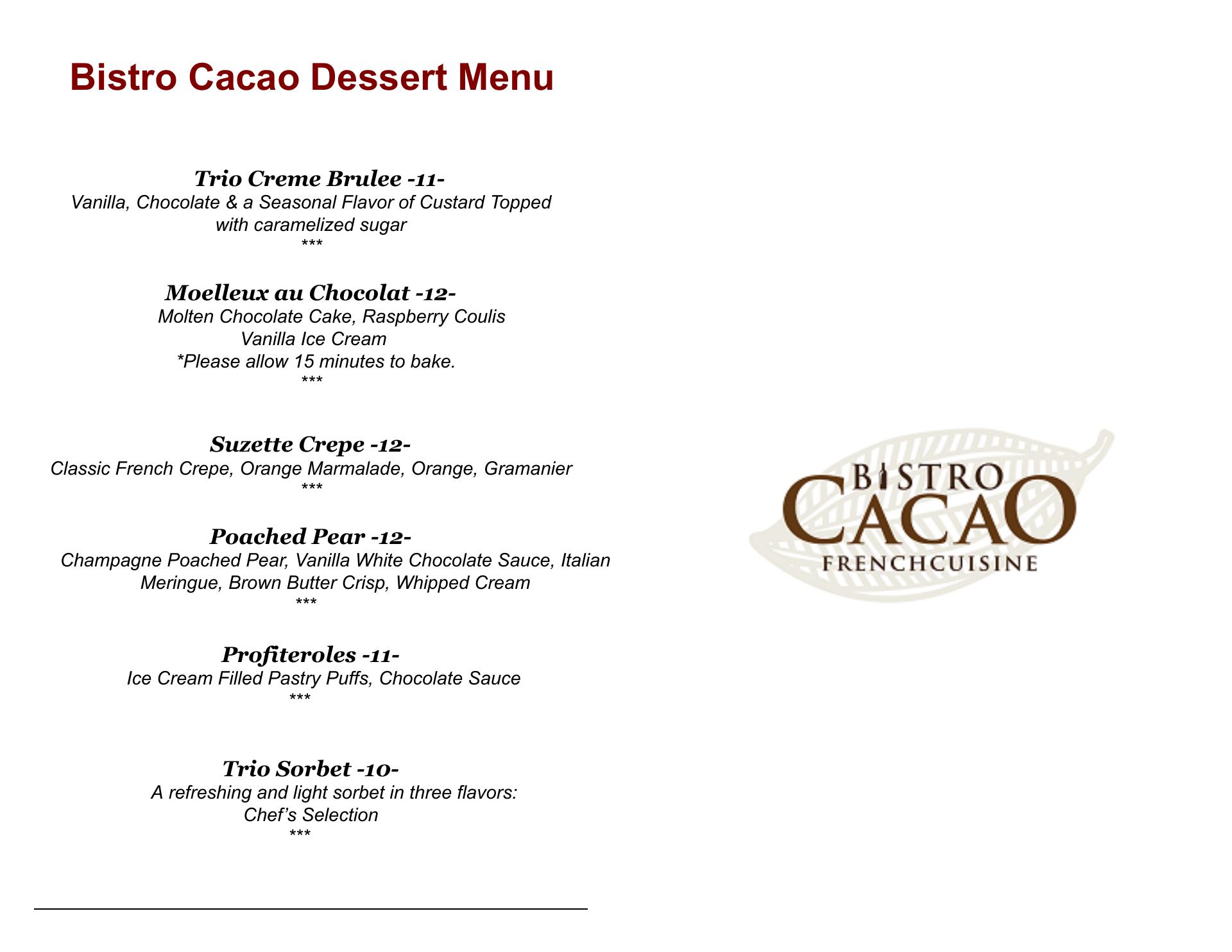 Bistro Cacao Dessert Menu

Trio Creme Brulee -11-
Vanilla, Chocolate & a Seasonal Flavor of Custard Topped with caramelized sugar
***

Moelleux au Chocolat -12-
Molten Chocolate Cake, Raspberry Coulis
Vanilla Ice Cream
*Please allow 15 minutes to bake.
***

Suzette Crepe -12-
Classic French Crepe, Orange Marmalade, Orange, Gramanier
***

Poached Pear -12-
Champagne Poached Pear, Vanilla White Chocolate Sauce, Italian Meringue, Brown Butter Crisp, Whipped Cream
***

Profiteroles -11-
Ice Cream Filled Pastry Puffs, Chocolate Sauce
***

Trio Sorbet -10-
A refreshing and light sorbet in three flavors:
Chef's Selection
***

BISTRO
CACAO
FRENCHCUISINE